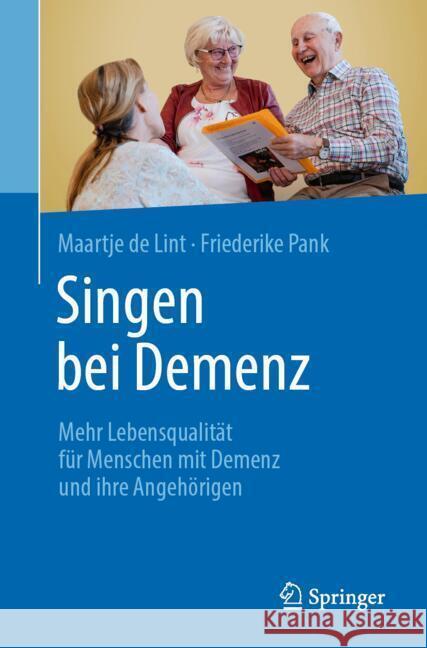 Maartje de Lint · Friederike Pank

Singen bei Demenz

Mehr Lebensqualität für Menschen mit Demenz und ihre Angehörigen

Springer